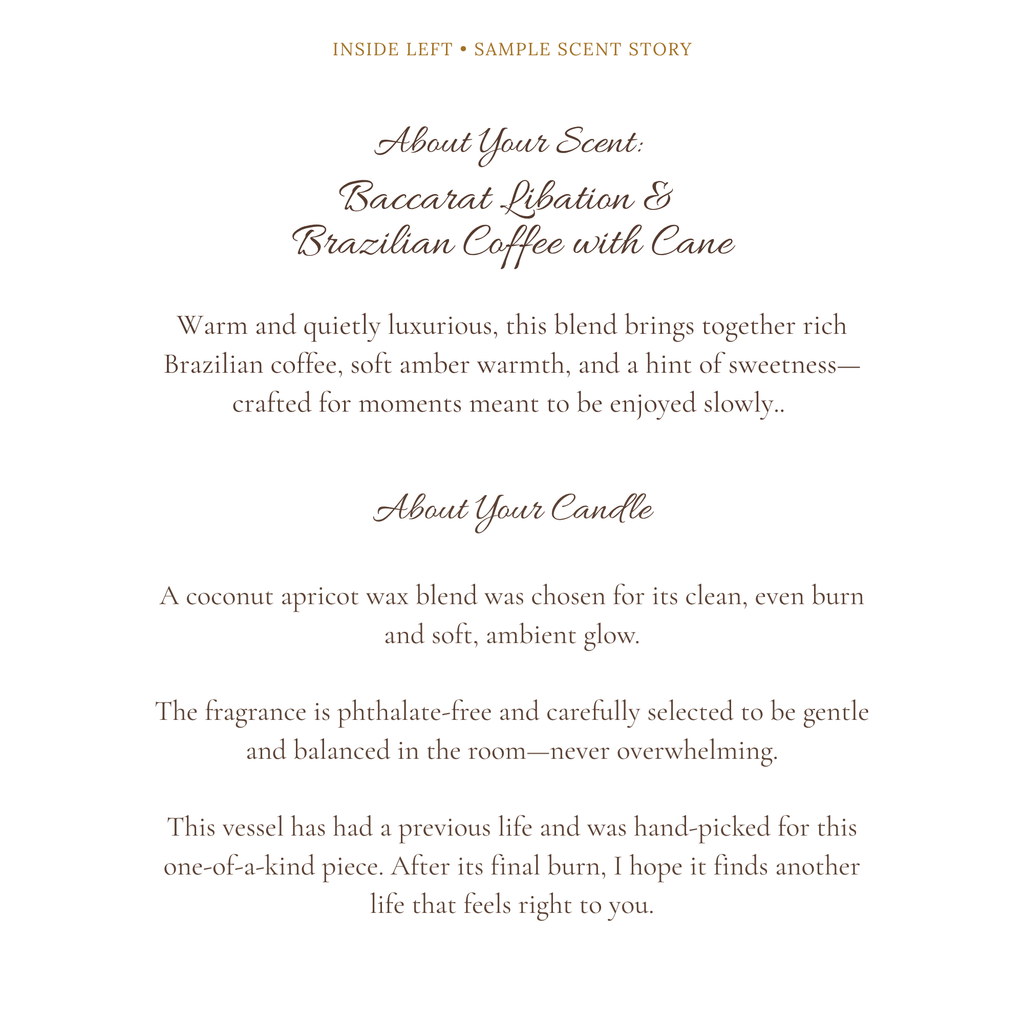 INSIDE LEFT • SAMPLE SCENT STORY

About Your Scent:
Baccarat Libation &
Brazilian Coffee with Cane

Warm and quietly luxurious, this blend brings together rich Brazilian coffee, soft amber warmth, and a hint of sweetness—crafted for moments meant to be enjoyed slowly..

About Your Candle

A coconut apricot wax blend was chosen for its clean, even burn and soft, ambient glow.

The fragrance is phthalate-free and carefully selected to be gentle and balanced in the room—never overwhelming.

This vessel has had a previous life and was hand-picked for this one-of-a-kind piece. After its final burn, I hope it finds another life that feels right to you.